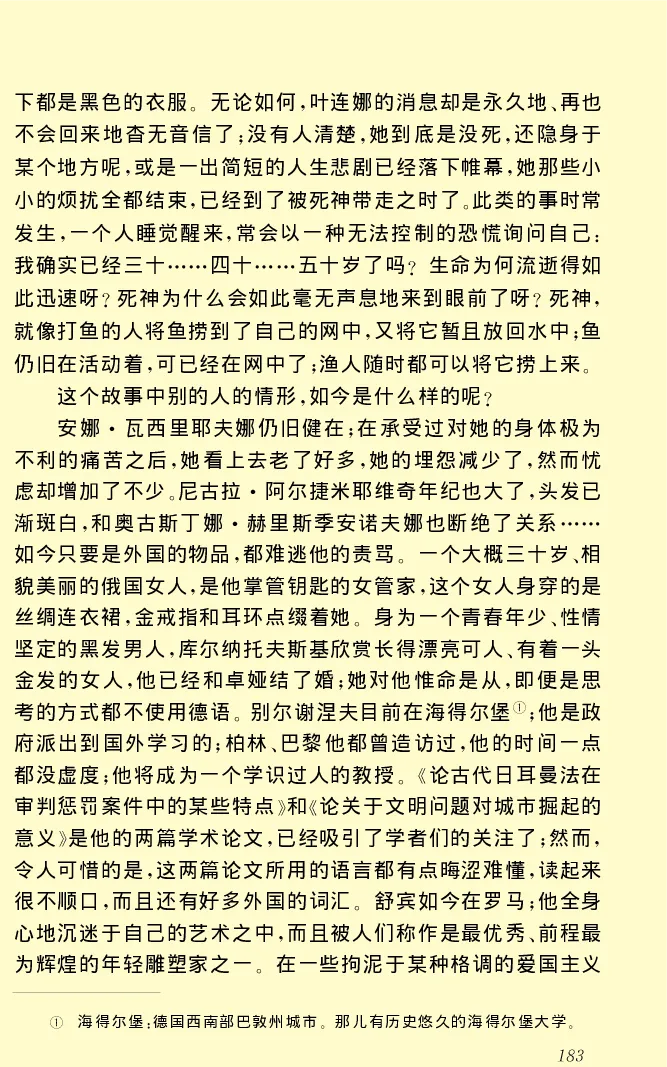 下都是黑色的衣服。无论如何，叶连娜的消息却是永久地、再也不会回来地杳无音信了；没有人清楚，她到底是没死，还隐身于某个地方呢，或是一出简短的人生悲剧已经落下帷幕，她那些小小的烦扰全都结束，已经到了被死神带走之时了。此类的事时常发生，一个人睡觉醒来，常会以一种无法控制的恐慌询问自己：我确实已经三十……四十……五十岁了吗？生命为何流逝得如此迅速呀？死神为什么会如此毫无声息地来到眼前了呀？死神，就像打鱼的人将鱼捞到了自己的网中，又将它暂且放回水中；鱼仍旧在活动着，可已经在网中了；渔人随时都可以将它捞上来。

这个故事中别的人的情形，如今是什么样的呢？

安娜·瓦西里耶夫娜仍旧健在；在承受过对她的身体极为不利的痛苦之后，她看上去老了好多，她的埋怨减少了，然而忧虑却增加了不少。尼古拉·阿尔捷米耶维奇年纪也大了，头发已渐斑白，和奥古斯丁娜·赫里斯季安诺夫娜也断绝了关系……如今只要是外国的物品，都难逃他的责骂。一个大概三十岁、相貌美丽的俄国女人，是他掌管钥匙的女管家，这个女人身穿的是丝绸连衣裙，金戒指和耳环点缀着她。身为一个青春年少、性情坚定的黑发男人，库尔纳托夫斯基欣赏长得漂亮可人、有着一头金发的女人，他已经和卓娅结了婚；她对他惟命是从，即便是思考的方式都不使用德语。别尔谢涅夫目前在海得尔堡①；他是政府派出到国外学习的；柏林、巴黎他都曾造访过，他的时间一点都没虚度；他将成为一个学识过人的教授。《论古代日耳曼法在审判惩罚案件中的某些特点》和《论关于文明问题对城市掘起的意义》是他的两篇学术论文，已经吸引了学者们的关注了；然而，令人可惜的是，这两篇论文所用的语言都有点晦涩难懂，读起来很不顺口，而且还有好多外国的词汇。舒宾如今在罗马；他全身心地沉迷于自己的艺术之中，而且被人们称作是最优秀、前程最为辉煌的年轻雕塑家之一。在一些拘泥于某种格调的爱国主义

① 海得尔堡：德国西南部巴敦州城市。那儿有历史悠久的海得尔堡大学。

183